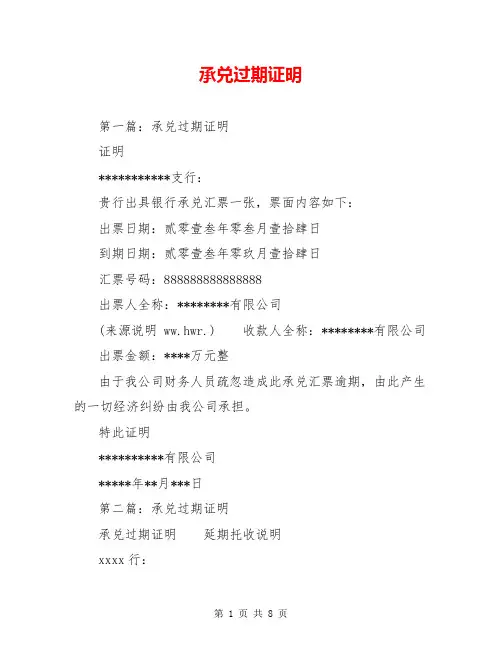 承兑过期证明

第一篇：承兑过期证明

证明

***********支行：

贵行出具银行承兑汇票一张，票面内容如下：

出票日期：贰零壹叁年零叁月壹拾肆日

到期日期：贰零壹叁年零玖月壹拾肆日

汇票号码：888888888888888

出票人全称：********有限公司

(来源说明 ww.hwr.)　　收款人全称：********有限公司

出票金额：****万元整

由于我公司财务人员疏忽造成此承兑汇票逾期，由此产生的一切经济纠纷由我公司承担。

特此证明

**********有限公司

*****年**月***日

第二篇：承兑过期证明

承兑过期证明　　延期托收说明

xxxx 行：

第 1 页 共 8 页